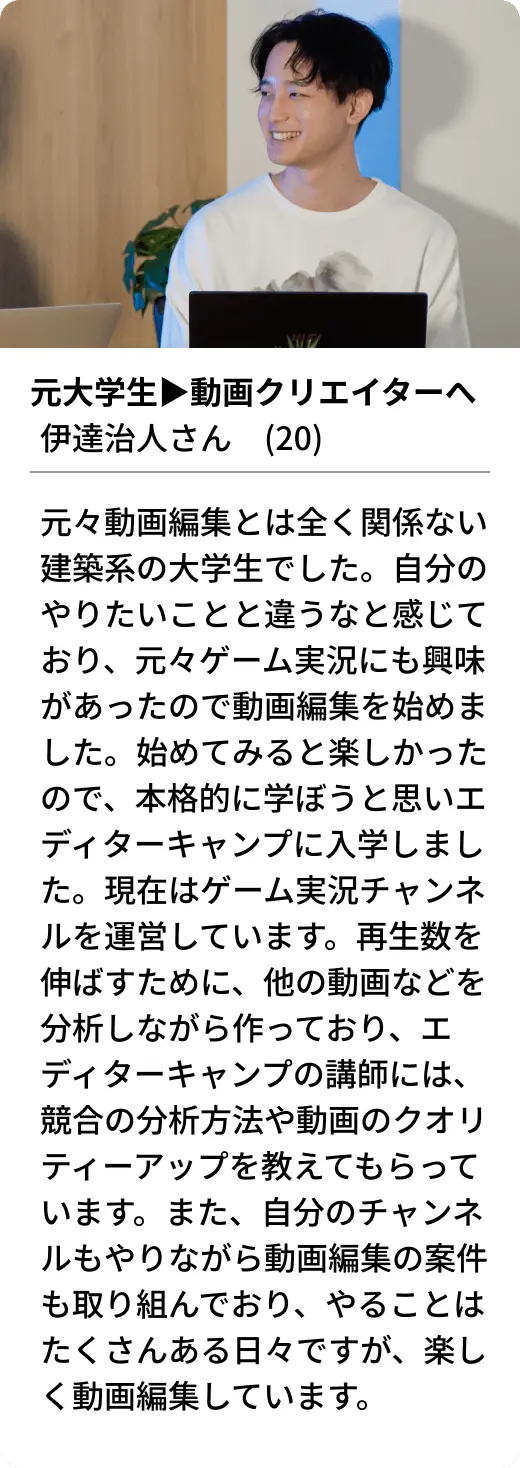 元大学生▶動画クリエイターへ
伊達治人さん　(20)

元々動画編集とは全く関係ない建築系の大学生でした。自分のやりたいことと違うなと感じており、元々ゲーム実況にも興味があったので動画編集を始めました。始めてみると楽しかったので、本格的に学ぼうと思いエディターキャンプに入学しました。現在はゲーム実況チャンネルを運営しています。再生数を伸ばすために、他の動画などを分析しながら作っており、エディターキャンプの講師には、競合の分析方法や動画のクオリティーアップを教えてもらっています。また、自分のチャンネルもやりながら動画編集の案件も取り組んでおり、やることはたくさんある日々ですが、楽しく動画編集しています。